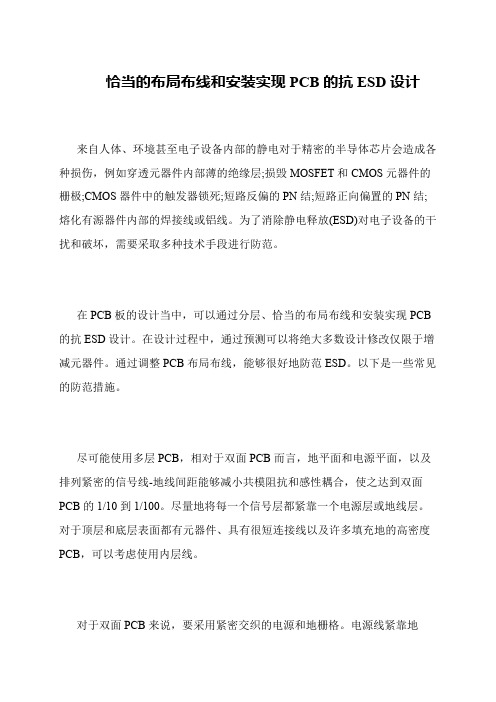 恰当的布局布线和安装实现 PCB 的抗 ESD 设计

来自人体、环境甚至电子设备内部的静电对于精密的半导体芯片会造成各种损伤，例如穿透元器件内部薄的绝缘层;损毁 MOSFET 和 CMOS 元器件的栅极;CMOS 器件中的触发器锁死;短路反偏的 PN 结;短路正向偏置的 PN 结;熔化有源器件内部的焊接线或铝线。为了消除静电释放(ESD)对电子设备的干扰和破坏，需要采取多种技术手段进行防范。

在 PCB 板的设计当中，可以通过分层、恰当的布局布线和安装实现 PCB 的抗 ESD 设计。在设计过程中，通过预测可以将绝大多数设计修改仅限于增减元器件。通过调整 PCB 布局布线，能够很好地防范 ESD。以下是一些常见的防范措施。

尽可能使用多层 PCB，相对于双面 PCB 而言，地平面和电源平面，以及排列紧密的信号线-地线间距能够减小共模阻抗和感性耦合，使之达到双面 PCB 的 1/10 到 1/100。尽量地将每一个信号层都紧靠一个电源层或地线层。对于顶层和底层表面都有元器件、具有很短连接线以及许多填充地的高密度 PCB，可以考虑使用内层线。

对于双面 PCB 来说，要采用紧密交织的电源和地栅格。电源线紧靠地